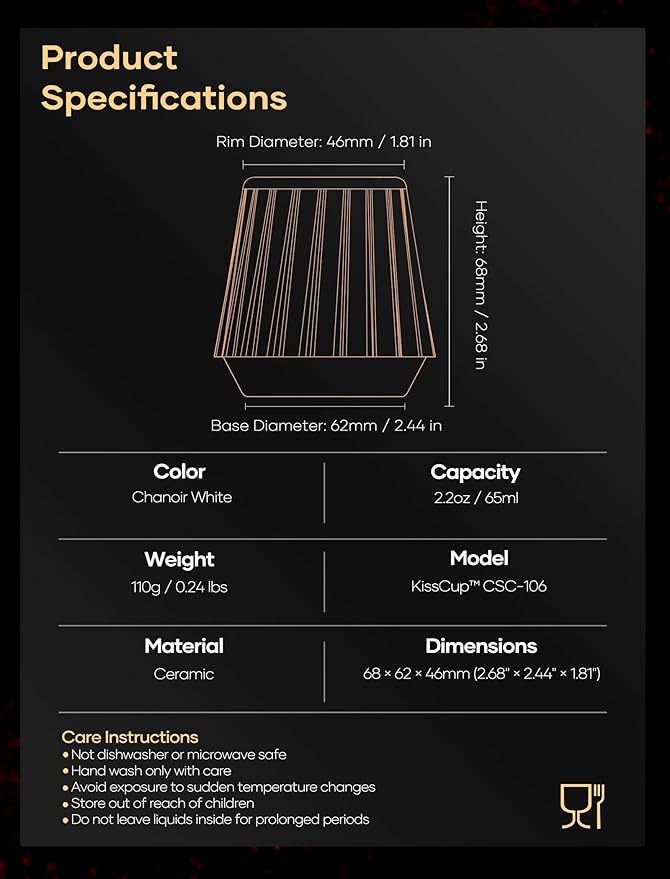 Product Specifications

Rim Diameter: 46mm / 1.81 in

Height: 68mm / 2.68 in

Base Diameter: 62mm / 2.44 in

| Color | Capacity |
|---|---|
| Chanoir White | 2.2oz / 65ml |
| **Weight** | **Model** |
| 110g / 0.24 lbs | KissCup™ CSC-106 |
| **Material** | **Dimensions** |
| Ceramic | 68 × 62 × 46mm (2.68" × 2.44" × 1.81") |

Care Instructions
• Not dishwasher or microwave safe
• Hand wash only with care
• Avoid exposure to sudden temperature changes
• Store out of reach of children
• Do not leave liquids inside for prolonged periods